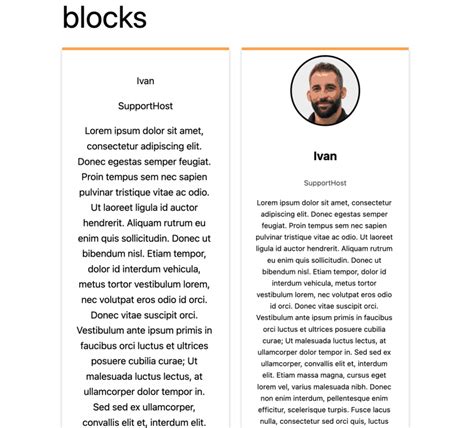 blocks

Ivan

SupportHost

Lorem ipsum dolor sit amet, consectetur adipiscing elit. Donec egestas semper feugiat. Proin tempus sem nec sapien pulvinar tristique vitae ac odio. Ut laoreet ligula id auctor hendrerit. Aliquam rutrum eu enim quis sollicitudin. Donec ut bibendum nisl. Etiam tempor, dolor id interdum vehicula, metus tortor vestibulum lorem, nec volutpat eros odio id orci. Donec vitae suscipit orci. Vestibulum ante ipsum primis in faucibus orci luctus et ultrices posuere cubilia curae; Ut malesuada luctus lectus, at ullamcorper dolor tempor in. Sed sed ex ullamcorper, convallis elit et, interdum elit.

Ivan

SupportHost

Lorem ipsum dolor sit amet, consectetur adipiscing elit. Donec egestas semper feugiat. Proin tempus sem nec sapien pulvinar tristique vitae ac odio. Ut laoreet ligula id auctor hendrerit. Aliquam rutrum eu enim quis sollicitudin. Donec ut bibendum nisl. Etiam tempor, dolor id interdum vehicula, metus tortor vestibulum lorem, nec volutpat eros odio id orci. Donec vitae suscipit orci. Vestibulum ante ipsum primis in faucibus orci luctus et ultrices posuere cubilia curae; Ut malesuada luctus lectus, at ullamcorper dolor tempor in. Sed sed ex ullamcorper, convallis elit et, interdum elit. Etiam massa magna, cursus eget lorem vel, varius malesuada nibh. Donec non enim interdum, pellentesque enim efficitur, scelerisque turpis. Fusce lacus nulla, consectetur sed orci quis, luctus